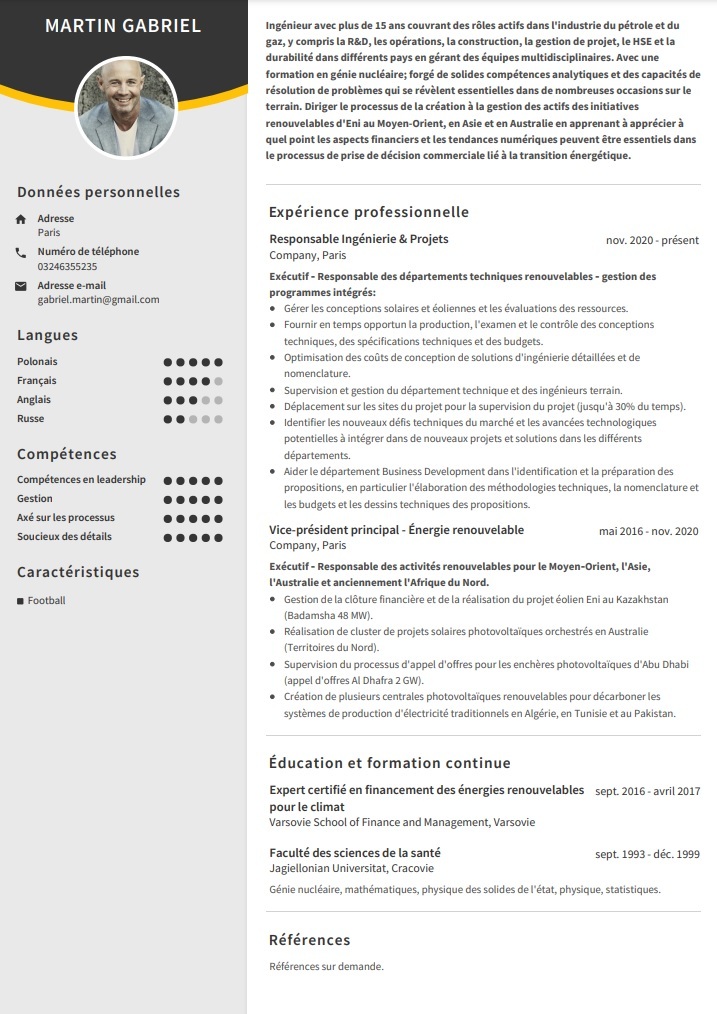 MARTIN GABRIEL

Données personnelles

Adresse
Paris

Numéro de téléphone
03246355235

Adresse e-mail
gabriel.martin@gmail.com

Langues

Polonais
Français
Anglais
Russe

Compétences

Compétences en leadership
Gestion
Axé sur les processus
Soucieux des détails

Caractéristiques

Football

Ingénieur avec plus de 15 ans couvrant des rôles actifs dans l'industrie du pétrole et du gaz, y compris la R&D, les opérations, la construction, la gestion de projet, le HSE et la durabilité dans différents pays en gérant des équipes multidisciplinaires. Avec une formation en génie nucléaire; forgé de solides compétences analytiques et des capacités de résolution de problèmes qui se révèlent essentielles dans de nombreuses occasions sur le terrain. Diriger le processus de la création à la gestion des actifs des initiatives renouvelables d'Eni au Moyen-Orient, en Asie et en Australie en apprenant à apprécier à quel point les aspects financiers et les tendances numériques peuvent être essentiels dans le processus de prise de décision commerciale lié à la transition énergétique.

Expérience professionnelle

Responsable Ingénierie & Projets
nov. 2020 - présent
Company, Paris

Exécutif - Responsable des départements techniques renouvelables - gestion des programmes intégrés:
- Gérer les conceptions solaires et éoliennes et les évaluations des ressources.
- Fournir en temps opportun la production, l'examen et le contrôle des conceptions techniques, des spécifications techniques et des budgets.
- Optimisation des coûts de conception de solutions d'ingénierie détaillées et de nomenclature.
- Supervision et gestion du département technique et des ingénieurs terrain.
- Déplacement sur les sites du projet pour la supervision du projet (jusqu'à 30% du temps).
- Identifier les nouveaux défis techniques du marché et les avancées technologiques potentielles à intégrer dans de nouveaux projets et solutions dans les différents départements.
- Aider le département Business Development dans l'identification et la préparation des propositions, en particulier l'élaboration des méthodologies techniques, la nomenclature et les budgets et les dessins techniques des propositions.

Vice-président principal - Énergie renouvelable
mai 2016 - nov. 2020
Company, Paris

Exécutif - Responsable des activités renouvelables pour le Moyen-Orient, l'Asie, l'Australie et anciennement l'Afrique du Nord.
- Gestion de la clôture financière et de la réalisation du projet éolien Eni au Kazakhstan (Badamsha 48 MW).
- Réalisation de cluster de projets solaires photovoltaïques orchestrés en Australie (Territoires du Nord).
- Supervision du processus d'appel d'offres pour les enchères photovoltaïques d'Abu Dhabi (appel d'offres Al Dhafra 2 GW).
- Création de plusieurs centrales photovoltaïques renouvelables pour décarboner les systèmes de production d'électricité traditionnels en Algérie, en Tunisie et au Pakistan.

Éducation et formation continue

Expert certifié en financement des énergies renouvelables pour le climat
sept. 2016 - avril 2017
Varsovie School of Finance and Management, Varsovie

Faculté des sciences de la santé
sept. 1993 - déc. 1999
Jagiellonian Universitat, Cracovie

Génie nucléaire, mathématiques, physique des solides de l'état, physique, statistiques.

Références

Références sur demande.